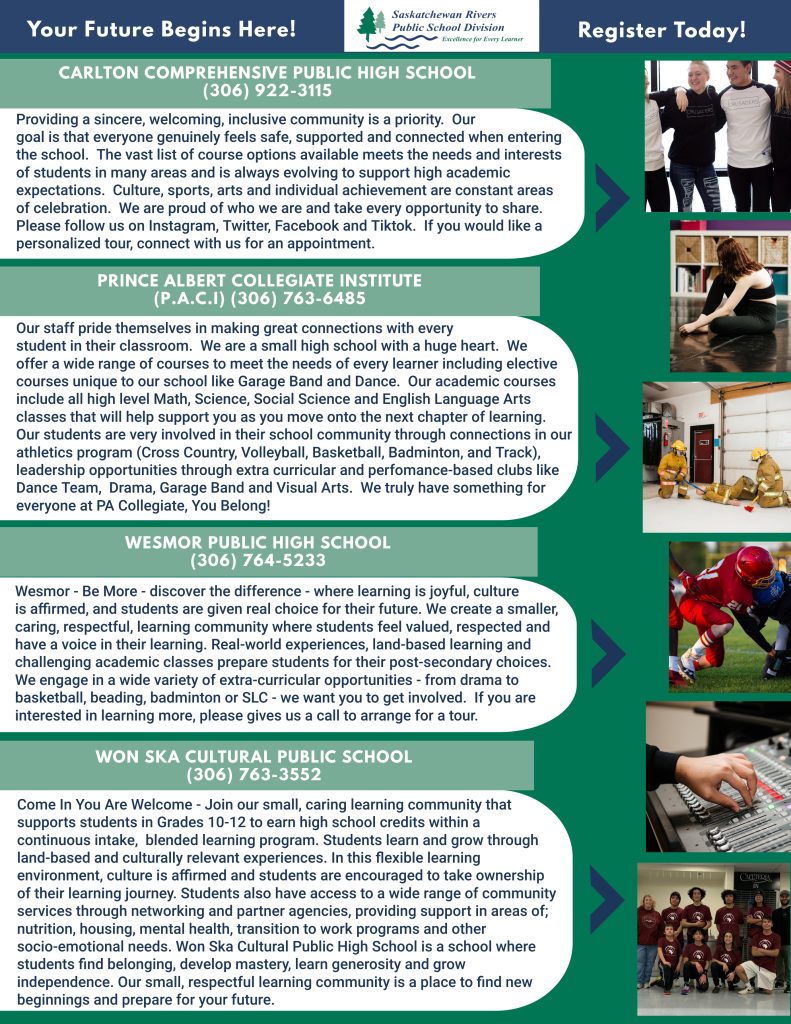 Your Future Begins Here!

Saskatchewan Rivers Public School Division
Excellence for Every Learner

Register Today!

CARLTON COMPREHENSIVE PUBLIC HIGH SCHOOL
(306) 922-3115

Providing a sincere, welcoming, inclusive community is a priority. Our goal is that everyone genuinely feels safe, supported and connected when entering the school. The vast list of course options available meets the needs and interests of students in many areas and is always evolving to support high academic expectations. Culture, sports, arts and individual achievement are constant areas of celebration. We are proud of who we are and take every opportunity to share. Please follow us on Instagram, Twitter, Facebook and Tiktok. If you would like a personalized tour, connect with us for an appointment.

PRINCE ALBERT COLLEGIATE INSTITUTE
(P.A.C.I) (306) 763-6485

Our staff pride themselves in making great connections with every student in their classroom. We are a small high school with a huge heart. We offer a wide range of courses to meet the needs of every learner including elective courses unique to our school like Garage Band and Dance. Our academic courses include all high level Math, Science, Social Science and English Language Arts classes that will help support you as you move onto the next chapter of learning. Our students are very involved in their school community through connections in our athletics program (Cross Country, Volleyball, Basketball, Badminton, and Track), leadership opportunities through extra curricular and perfomance-based clubs like Dance Team, Drama, Garage Band and Visual Arts. We truly have something for everyone at PA Collegiate, You Belong!

WESMOR PUBLIC HIGH SCHOOL
(306) 764-5233

Wesmor - Be More - discover the difference - where learning is joyful, culture is affirmed, and students are given real choice for their future. We create a smaller, caring, respectful, learning community where students feel valued, respected and have a voice in their learning. Real-world experiences, land-based learning and challenging academic classes prepare students for their post-secondary choices. We engage in a wide variety of extra-curricular opportunities - from drama to basketball, beading, badminton or SLC - we want you to get involved. If you are interested in learning more, please gives us a call to arrange for a tour.

WON SKA CULTURAL PUBLIC SCHOOL
(306) 763-3552

Come In You Are Welcome - Join our small, caring learning community that supports students in Grades 10-12 to earn high school credits within a continuous intake, blended learning program. Students learn and grow through land-based and culturally relevant experiences. In this flexible learning environment, culture is affirmed and students are encouraged to take ownership of their learning journey. Students also have access to a wide range of community services through networking and partner agencies, providing support in areas of; nutrition, housing, mental health, transition to work programs and other socio-emotional needs. Won Ska Cultural Public High School is a school where students find belonging, develop mastery, learn generosity and grow independence. Our small, respectful learning community is a place to find new beginnings and prepare for your future.